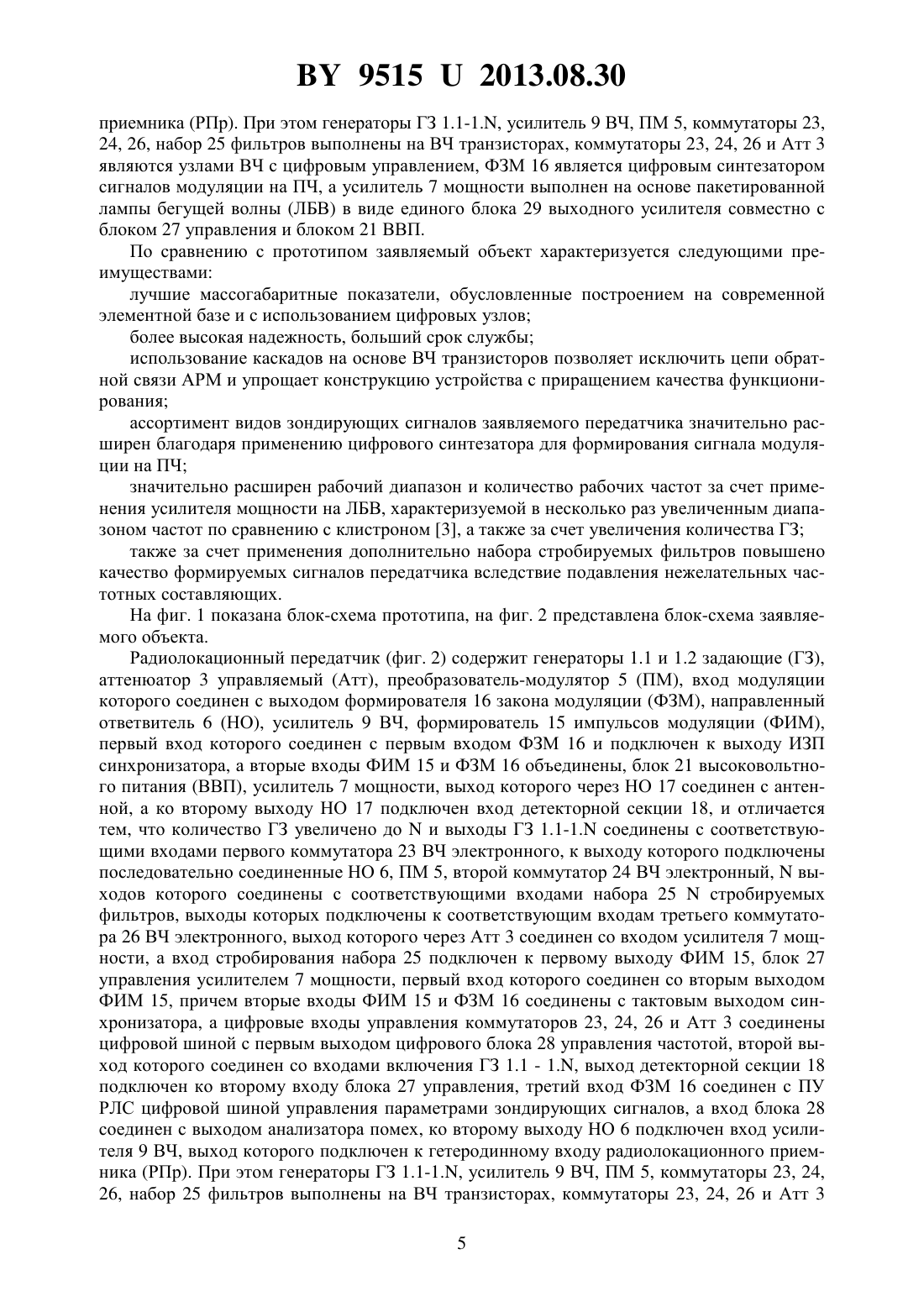 BY 9515 U 2013.08.30

приемника (РПр). При этом генераторы ГЗ 1.1-1.N, усилитель 9 ВЧ, ПМ 5, коммутаторы 23, 24, 26, набор 25 фильтров выполнены на ВЧ транзисторах, коммутаторы 23, 24, 26 и Атт 3 являются узлами ВЧ с цифровым управлением, ФЗМ 16 является цифровым синтезатором сигналов модуляции на ПЧ, а усилитель 7 мощности выполнен на основе пакетированной лампы бегущей волны (ЛБВ) в виде единого блока 29 выходного усилителя совместно с блоком 27 управления и блоком 21 ВВП.

По сравнению с прототипом заявляемый объект характеризуется следующими преимуществами:

лучшие массогабаритные показатели, обусловленные построением на современной элементной базе и с использованием цифровых узлов;

более высокая надежность, больший срок службы;

использование каскадов на основе ВЧ транзисторов позволяет исключить цепи обратной связи АРМ и упрощает конструкцию устройства с приращением качества функционирования;

ассортимент видов зондирующих сигналов заявляемого передатчика значительно расширен благодаря применению цифрового синтезатора для формирования сигнала модуляции на ПЧ;

значительно расширен рабочий диапазон и количество рабочих частот за счет применения усилителя мощности на ЛБВ, характеризуемой в несколько раз увеличенным диапазоном частот по сравнению с клистроном [3], а также за счет увеличения количества ГЗ;

также за счет применения дополнительно набора стробируемых фильтров повышено качество формируемых сигналов передатчика вследствие подавления нежелательных частотных составляющих.

На фиг. 1 показана блок-схема прототипа, на фиг. 2 представлена блок-схема заявляемого объекта.

Радиолокационный передатчик (фиг. 2) содержит генераторы 1.1 и 1.2 задающие (ГЗ), аттенюатор 3 управляемый (Атт), преобразователь-модулятор 5 (ПМ), вход модуляции которого соединен с выходом формирователя 16 закона модуляции (ФЗМ), направленный ответвитель 6 (НО), усилитель 9 ВЧ, формирователь 15 импульсов модуляции (ФИМ), первый вход которого соединен с первым входом ФЗМ 16 и подключен к выходу ИЗП синхронизатора, а вторые входы ФИМ 15 и ФЗМ 16 объединены, блок 21 высоковольтного питания (ВВП), усилитель 7 мощности, выход которого через НО 17 соединен с антенной, а ко второму выходу НО 17 подключен вход детекторной секции 18, и отличается тем, что количество ГЗ увеличено до N и выходы ГЗ 1.1-1.N соединены с соответствующими входами первого коммутатора 23 ВЧ электронного, к выходу которого подключены последовательно соединенные НО 6, ПМ 5, второй коммутатор 24 ВЧ электронный, N выходов которого соединены с соответствующими входами набора 25 N стробируемых фильтров, выходы которых подключены к соответствующим входам третьего коммутатора 26 ВЧ электронного, выход которого через Атт 3 соединен со входом усилителя 7 мощности, а вход стробирования набора 25 подключен к первому выходу ФИМ 15, блок 27 управления усилителем 7 мощности, первый вход которого соединен со вторым выходом ФИМ 15, причем вторые входы ФИМ 15 и ФЗМ 16 соединены с тактовым выходом синхронизатора, а цифровые входы управления коммутаторов 23, 24, 26 и Атт 3 соединены цифровой шиной с первым выходом цифрового блока 28 управления частотой, второй выход которого соединен со входами включения ГЗ 1.1 - 1.N, выход детекторной секции 18 подключен ко второму входу блока 27 управления, третий вход ФЗМ 16 соединен с ПУ РЛС цифровой шиной управления параметрами зондирующих сигналов, а вход блока 28 соединен с выходом анализатора помех, ко второму выходу НО 6 подключен вход усилителя 9 ВЧ, выход которого подключен к гетеродинному входу радиолокационного приемника (РПр). При этом генераторы ГЗ 1.1-1.N, усилитель 9 ВЧ, ПМ 5, коммутаторы 23, 24, 26, набор 25 фильтров выполнены на ВЧ транзисторах, коммутаторы 23, 24, 26 и Атт 3

5